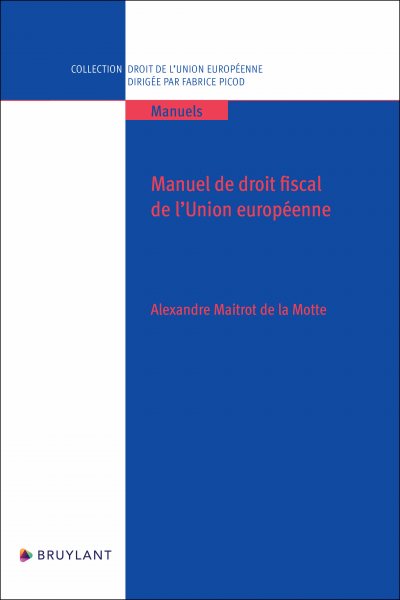 COLLECTION DROIT DE L'UNION EUROPÉENNE
DIRIGÉE PAR FABRICE PICOD

Manuels

Manuel de droit fiscal de l'Union européenne

Alexandre Maitrot de la Motte

BRUYLANT